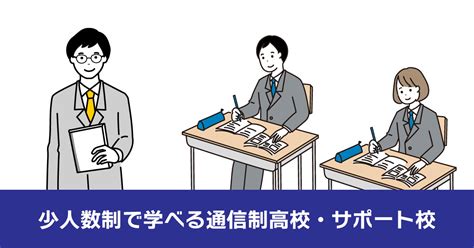 少人数制で学べる通信制高校・サポート校